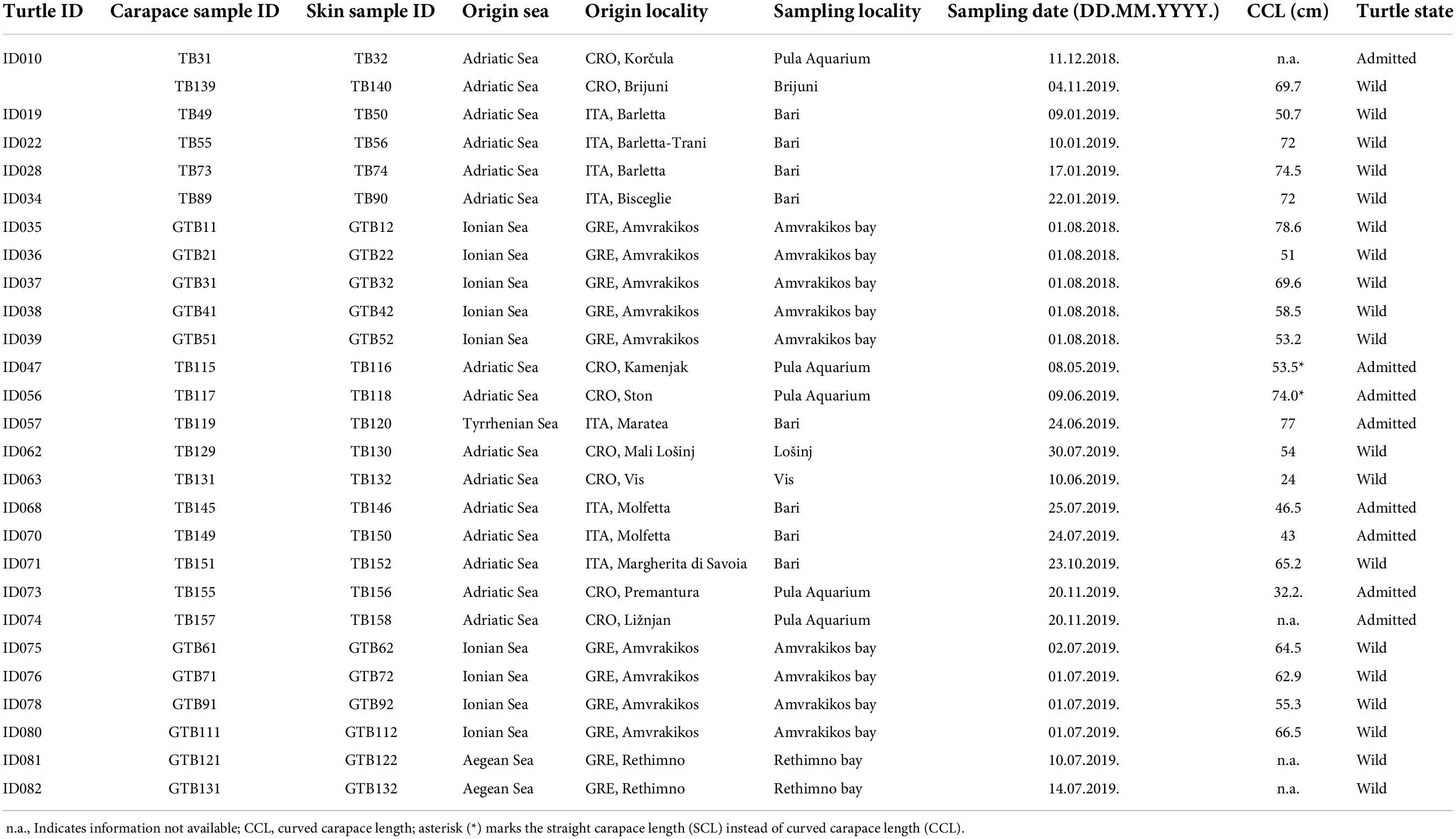 | Turtle ID | Carapace sample ID | Skin sample ID | Origin sea | Origin locality | Sampling locality | Sampling date (DD.MM.YYYY.) | CCL (cm) | Turtle state |
|---|---|---|---|---|---|---|---|---|
| ID010 | TB31 | TB32 | Adriatic Sea | CRO, Korčula | Pula Aquarium | 11.12.2018. | n.a. | Admitted |
| | TB139 | TB140 | Adriatic Sea | CRO, Brijuni | Brijuni | 04.11.2019. | 69.7 | Wild |
| ID019 | TB49 | TB50 | Adriatic Sea | ITA, Barletta | Bari | 09.01.2019. | 50.7 | Wild |
| ID022 | TB55 | TB56 | Adriatic Sea | ITA, Barletta-Trani | Bari | 10.01.2019. | 72 | Wild |
| ID028 | TB73 | TB74 | Adriatic Sea | ITA, Barletta | Bari | 17.01.2019. | 74.5 | Wild |
| ID034 | TB89 | TB90 | Adriatic Sea | ITA, Bisceglie | Bari | 22.01.2019. | 72 | Wild |
| ID035 | GTB11 | GTB12 | Ionian Sea | GRE, Amvrakikos | Amvrakikos bay | 01.08.2018. | 78.6 | Wild |
| ID036 | GTB21 | GTB22 | Ionian Sea | GRE, Amvrakikos | Amvrakikos bay | 01.08.2018. | 51 | Wild |
| ID037 | GTB31 | GTB32 | Ionian Sea | GRE, Amvrakikos | Amvrakikos bay | 01.08.2018. | 69.6 | Wild |
| ID038 | GTB41 | GTB42 | Ionian Sea | GRE, Amvrakikos | Amvrakikos bay | 01.08.2018. | 58.5 | Wild |
| ID039 | GTB51 | GTB52 | Ionian Sea | GRE, Amvrakikos | Amvrakikos bay | 01.08.2018. | 53.2 | Wild |
| ID047 | TB115 | TB116 | Adriatic Sea | CRO, Kamenjak | Pula Aquarium | 08.05.2019. | 53.5* | Admitted |
| ID056 | TB117 | TB118 | Adriatic Sea | CRO, Ston | Pula Aquarium | 09.06.2019. | 74.0* | Admitted |
| ID057 | TB119 | TB120 | Tyrrhenian Sea | ITA, Maratea | Bari | 24.06.2019. | 77 | Admitted |
| ID062 | TB129 | TB130 | Adriatic Sea | CRO, Mali Lošinj | Lošinj | 30.07.2019. | 54 | Wild |
| ID063 | TB131 | TB132 | Adriatic Sea | CRO, Vis | Vis | 10.06.2019. | 24 | Wild |
| ID068 | TB145 | TB146 | Adriatic Sea | ITA, Molfetta | Bari | 25.07.2019. | 46.5 | Admitted |
| ID070 | TB149 | TB150 | Adriatic Sea | ITA, Molfetta | Bari | 24.07.2019. | 43 | Admitted |
| ID071 | TB151 | TB152 | Adriatic Sea | ITA, Margherita di Savoia | Bari | 23.10.2019. | 65.2 | Wild |
| ID073 | TB155 | TB156 | Adriatic Sea | CRO, Premantura | Pula Aquarium | 20.11.2019. | 32.2. | Admitted |
| ID074 | TB157 | TB158 | Adriatic Sea | CRO, Ližnjan | Pula Aquarium | 20.11.2019. | n.a. | Admitted |
| ID075 | GTB61 | GTB62 | Ionian Sea | GRE, Amvrakikos | Amvrakikos bay | 02.07.2019. | 64.5 | Wild |
| ID076 | GTB71 | GTB72 | Ionian Sea | GRE, Amvrakikos | Amvrakikos bay | 01.07.2019. | 62.9 | Wild |
| ID078 | GTB91 | GTB92 | Ionian Sea | GRE, Amvrakikos | Amvrakikos bay | 01.07.2019. | 55.3 | Wild |
| ID080 | GTB111 | GTB112 | Ionian Sea | GRE, Amvrakikos | Amvrakikos bay | 01.07.2019. | 66.5 | Wild |
| ID081 | GTB121 | GTB122 | Aegean Sea | GRE, Rethimno | Rethimno bay | 10.07.2019. | n.a. | Wild |
| ID082 | GTB131 | GTB132 | Aegean Sea | GRE, Rethimno | Rethimno bay | 14.07.2019. | n.a. | Wild |

n.a., Indicates information not available; CCL, curved carapace length; asterisk (*) marks the straight carapace length (SCL) instead of curved carapace length (CCL).